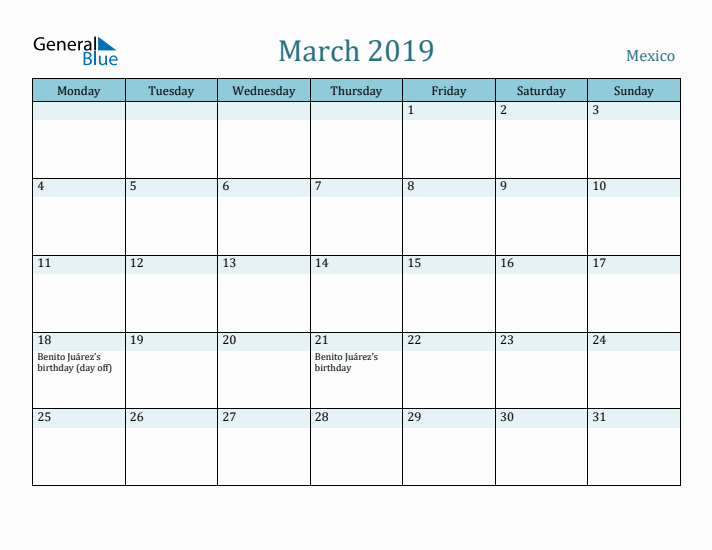 General Blue

March 2019

Mexico

| Monday | Tuesday | Wednesday | Thursday | Friday | Saturday | Sunday |
|---|---|---|---|---|---|---|
| | | | | 1 | 2 | 3 |
| 4 | 5 | 6 | 7 | 8 | 9 | 10 |
| 11 | 12 | 13 | 14 | 15 | 16 | 17 |
| 18 Benito Juárez's birthday (day off) | 19 | 20 | 21 Benito Juárez's birthday | 22 | 23 | 24 |
| 25 | 26 | 27 | 28 | 29 | 30 | 31 |